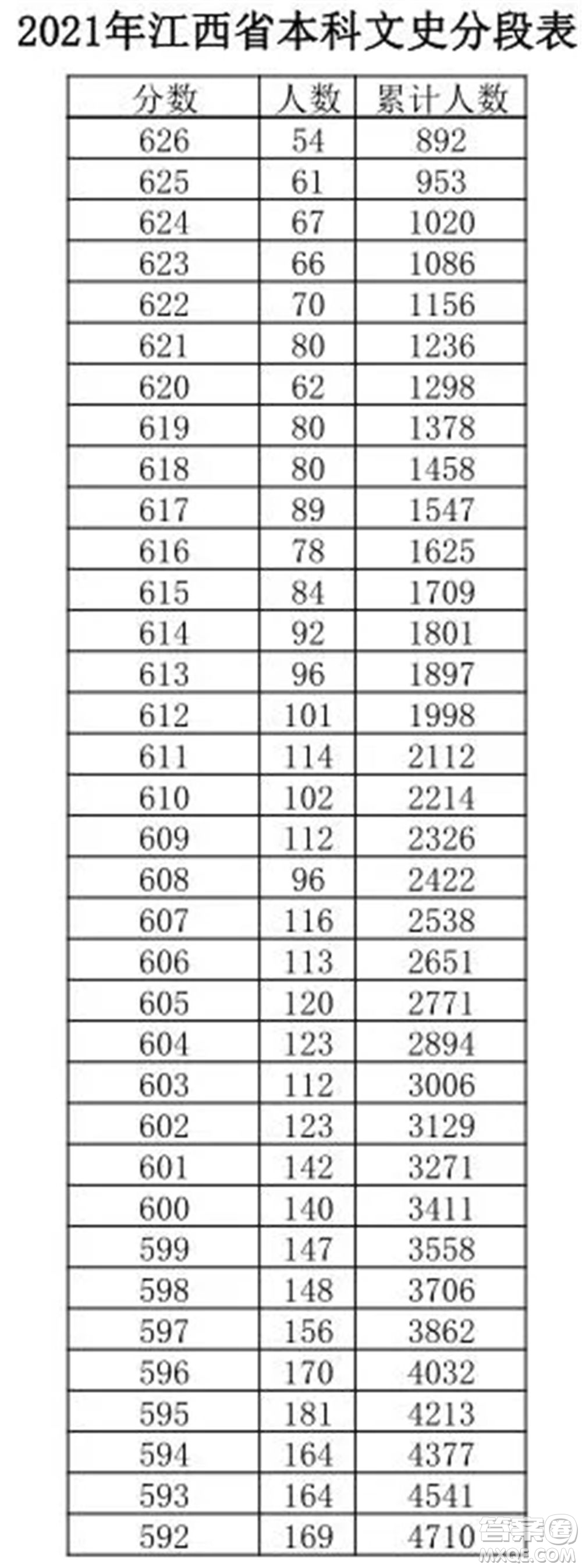 2021年江西省本科文史分段表

| 分数 | 人数 | 累计人数 |
|---|---|---|
| 626 | 54 | 892 |
| 625 | 61 | 953 |
| 624 | 67 | 1020 |
| 623 | 66 | 1086 |
| 622 | 70 | 1156 |
| 621 | 80 | 1236 |
| 620 | 62 | 1298 |
| 619 | 80 | 1378 |
| 618 | 80 | 1458 |
| 617 | 89 | 1547 |
| 616 | 78 | 1625 |
| 615 | 84 | 1709 |
| 614 | 92 | 1801 |
| 613 | 96 | 1897 |
| 612 | 101 | 1998 |
| 611 | 114 | 2112 |
| 610 | 102 | 2214 |
| 609 | 112 | 2326 |
| 608 | 96 | 2422 |
| 607 | 116 | 2538 |
| 606 | 113 | 2651 |
| 605 | 120 | 2771 |
| 604 | 123 | 2894 |
| 603 | 112 | 3006 |
| 602 | 123 | 3129 |
| 601 | 142 | 3271 |
| 600 | 140 | 3411 |
| 599 | 147 | 3558 |
| 598 | 148 | 3706 |
| 597 | 156 | 3862 |
| 596 | 170 | 4032 |
| 595 | 181 | 4213 |
| 594 | 164 | 4377 |
| 593 | 164 | 4541 |
| 592 | 169 | 4710 |

答案圈 MXQE.COM